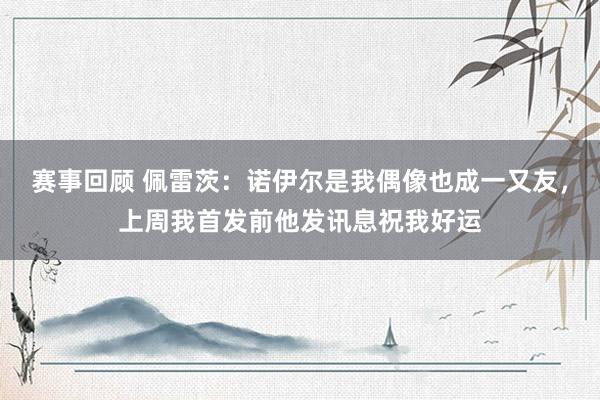 赛事回顾 佩雷茨：诺伊尔是我偶像也成一又友，上周我首发前他发讯息祝我好运